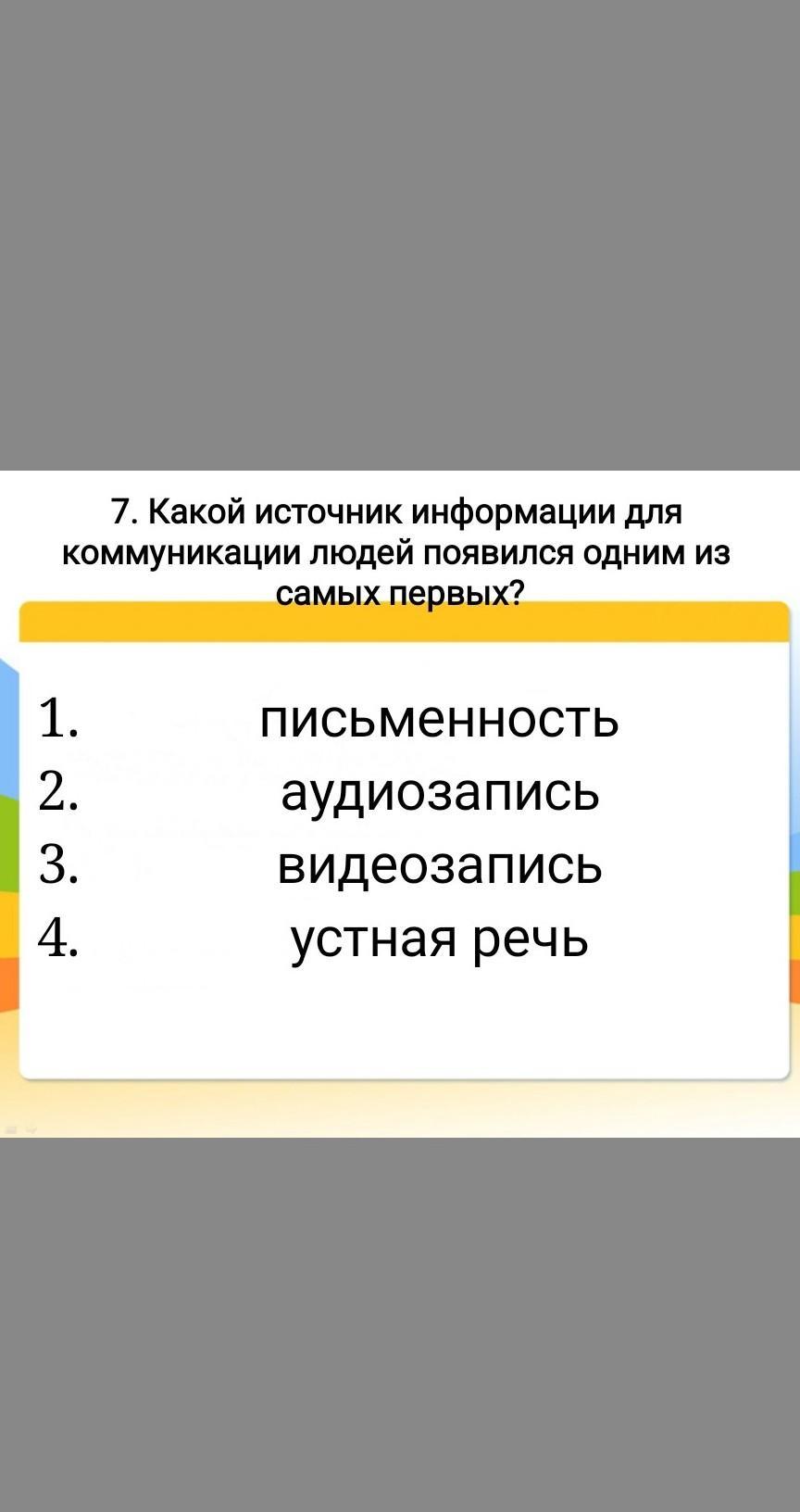 7. Какой источник информации для коммуникации людей появился одним из самых первых?

1. письменность
2. аудиозапись
3. видеозапись
4. устная речь